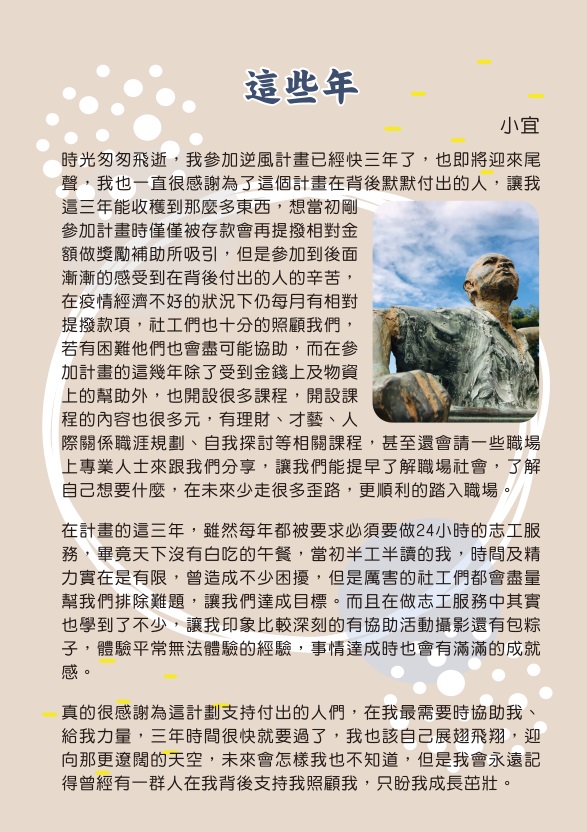 這些年

小宜

時光匆匆飛逝，我參加逆風計畫已經快三年了，也即將迎來尾聲，我也一直很感謝為了這個計畫在背後默默付出的人，讓我這三年能收穫到那麼多東西，想當初剛參加計畫時僅僅被存款會再提撥相對金額做獎勵補助所吸引，但是參加到後面漸漸的感受到在背後付出的人的辛苦，在疫情經濟不好的狀況下仍每月有相對提撥款項，社工們也十分的照顧我們，若有困難他們也會盡可能協助，而在參加計畫的這幾年除了受到金錢上及物資上的幫助外，也開設很多課程，開設課程的內容也很多元，有理財、才藝、人際關係職涯規劃、自我探討等相關課程，甚至還會請一些職場上專業人士來跟我們分享，讓我們能提早了解職場社會，了解自己想要什麼，在未來少走很多歪路，更順利的踏入職場。

在計畫的這三年，雖然每年都被要求必須要做24小時的志工服務，畢竟天下沒有白吃的午餐，當初半工半讀的我，時間及精力實在是有限，曾造成不少困擾，但是厲害的社工們都會盡量幫我們排除難題，讓我們達成目標。而且在做志工服務中其實也學到了不少，讓我印象比較深刻的有協助活動攝影還有包粽子，體驗平常無法體驗的經驗，事情達成時也會有滿滿的成就感。

真的很感謝為這計劃支持付出的人們，在我最需要時協助我、給我力量，三年時間很快就要過了，我也該自己展翅飛翔，迎向那更遼闊的天空，未來會怎樣我也不知道，但是我會永遠記得曾經有一群人在我背後支持我照顧我，只盼我成長茁壯。